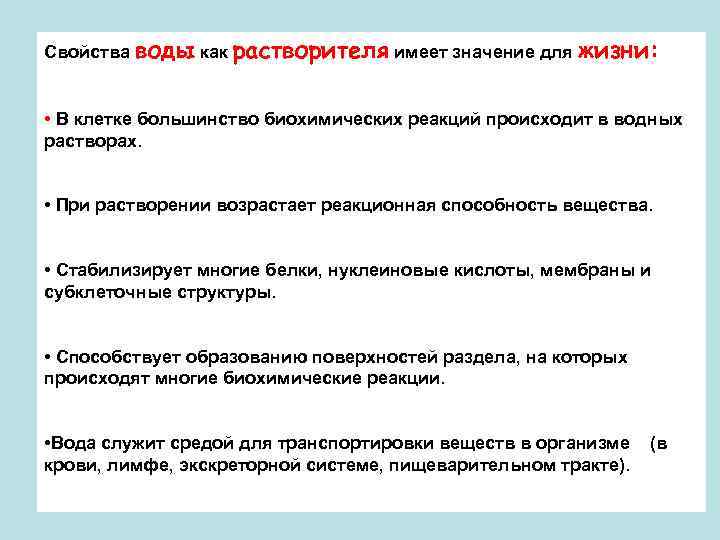 Свойства воды как растворителя имеет значение для жизни:

• В клетке большинство биохимических реакций происходит в водных растворах.

• При растворении возрастает реакционная способность вещества.

• Стабилизирует многие белки, нуклеиновые кислоты, мембраны и субклеточные структуры.

• Способствует образованию поверхностей раздела, на которых происходят многие биохимические реакции.

•Вода служит средой для транспортировки веществ в организме (в крови, лимфе, экскреторной системе, пищеварительном тракте).